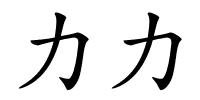 力力